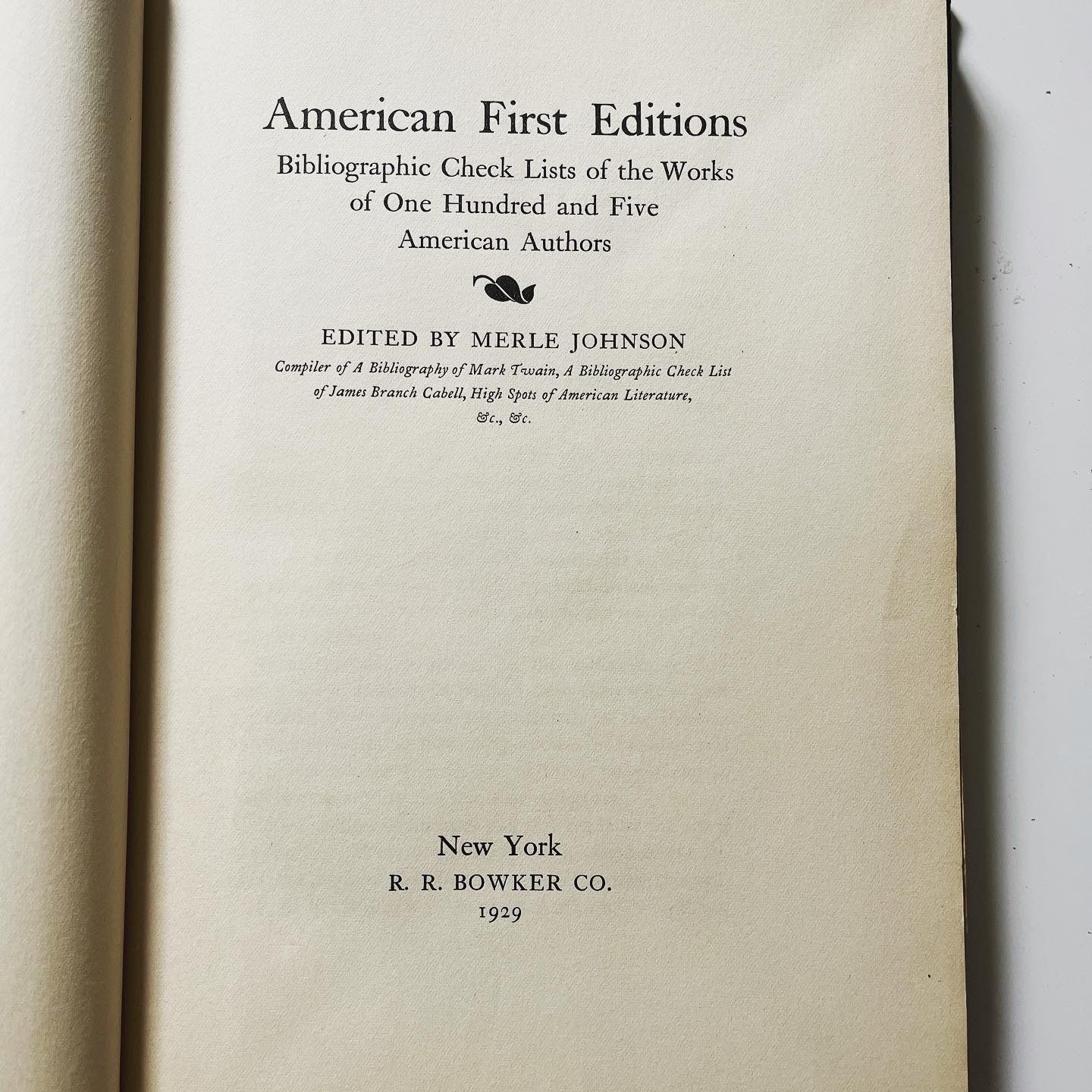 American First Editions

Bibliographic Check Lists of the Works
of One Hundred and Five
American Authors

EDITED BY MERLE JOHNSON

Compiler of A Bibliography of Mark Twain, A Bibliographic Check List of James Branch Cabell, High Spots of American Literature, &c., &c.

New York
R. R. BOWKER CO.
1929